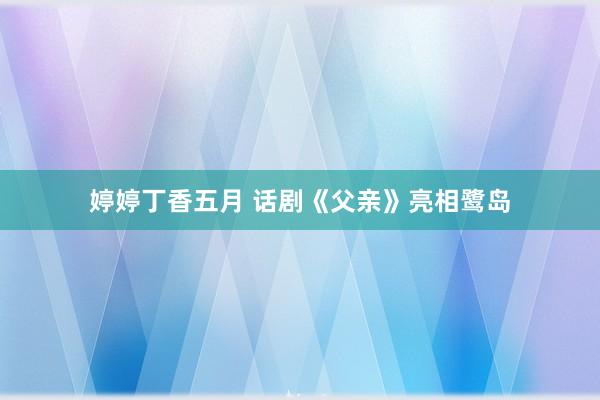 婷婷丁香五月 话剧《父亲》亮相鹭岛